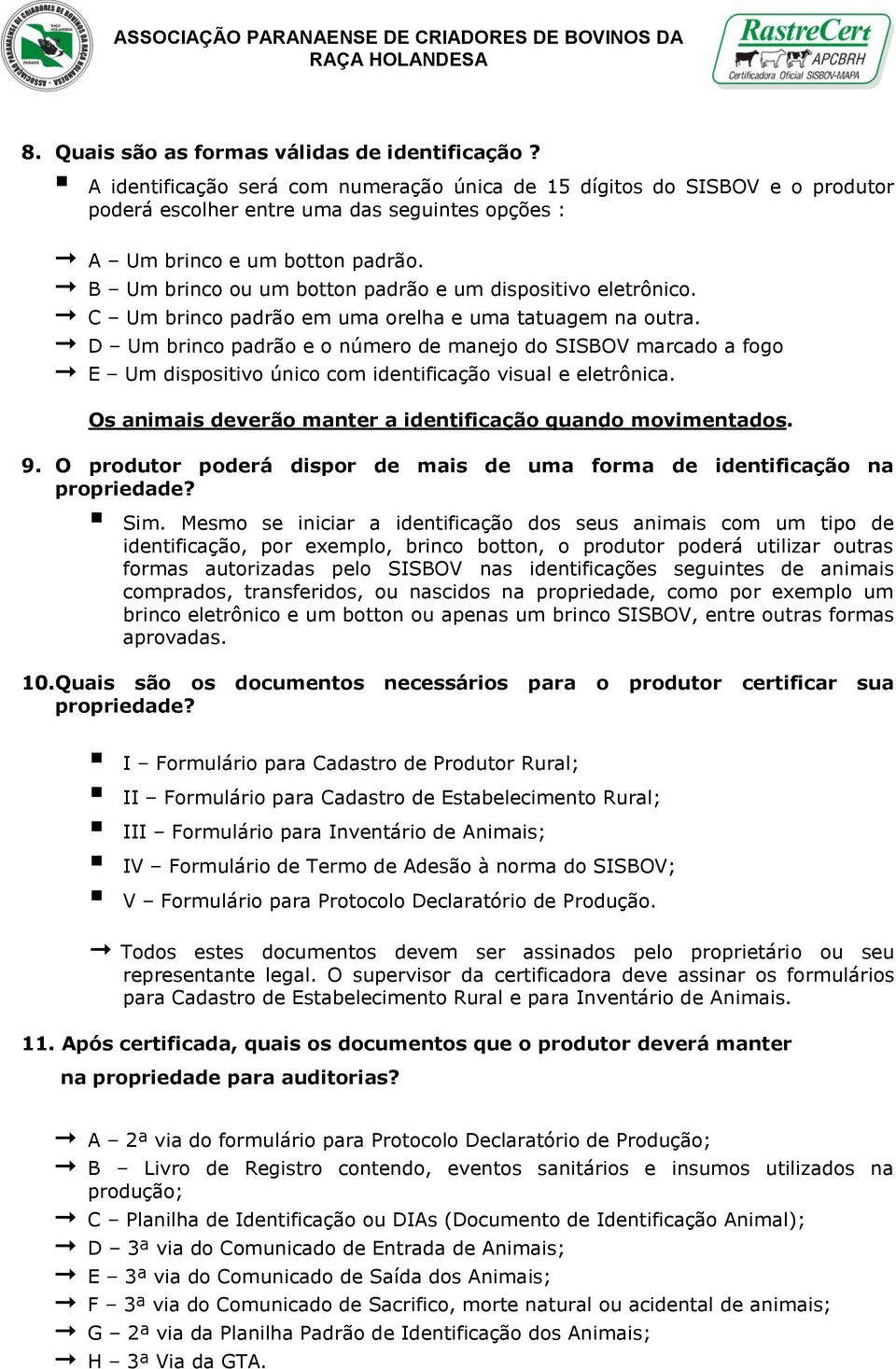 ASSOCIAÇÃO PARANAENSE DE CRIADORES DE BOVINOS DA RAÇA HOLANDESA

RastreCert APCBRH Certificadora Oficial SISBOV-MAPA

8. Quais são as formas válidas de identificação ?

A identificação será com numeração única de 15 dígitos do SISBOV e o produtor poderá escolher entre uma das seguintes opções :

A – Um brinco e um botton padrão.
B – Um brinco ou um botton padrão e um dispositivo eletrônico.
C – Um brinco padrão em uma orelha e uma tatuagem na outra.
D – Um brinco padrão e o número de manejo do SISBOV marcado a fogo
E – Um dispositivo único com identificação visual e eletrônica.

Os animais deverão manter a identificação quando movimentados.

9. O produtor poderá dispor de mais de uma forma de identificação na propriedade?

Sim. Mesmo se iniciar a identificação dos seus animais com um tipo de identificação, por exemplo, brinco botton, o produtor poderá utilizar outras formas autorizadas pelo SISBOV nas identificações seguintes de animais comprados, transferidos, ou nascidos na propriedade, como por exemplo um brinco eletrônico e um botton ou apenas um brinco SISBOV, entre outras formas aprovadas.

10. Quais são os documentos necessários para o produtor certificar sua propriedade?

I – Formulário para Cadastro de Produtor Rural;
II – Formulário para Cadastro de Estabelecimento Rural;
III – Formulário para Inventário de Animais;
IV – Formulário de Termo de Adesão à norma do SISBOV;
V – Formulário para Protocolo Declaratório de Produção.

Todos estes documentos devem ser assinados pelo proprietário ou seu representante legal. O supervisor da certificadora deve assinar os formulários para Cadastro de Estabelecimento Rural e para Inventário de Animais.

11. Após certificada, quais os documentos que o produtor deverá manter na propriedade para auditorias?

A – 2ª via do formulário para Protocolo Declaratório de Produção;
B – Livro de Registro contendo, eventos sanitários e insumos utilizados na produção;
C – Planilha de Identificação ou DIAs (Documento de Identificação Animal);
D – 3ª via do Comunicado de Entrada de Animais;
E – 3ª via do Comunicado de Saída dos Animais;
F – 3ª via do Comunicado de Sacrifico, morte natural ou acidental de animais;
G – 2ª via da Planilha Padrão de Identificação dos Animais;
H – 3ª Via da GTA.